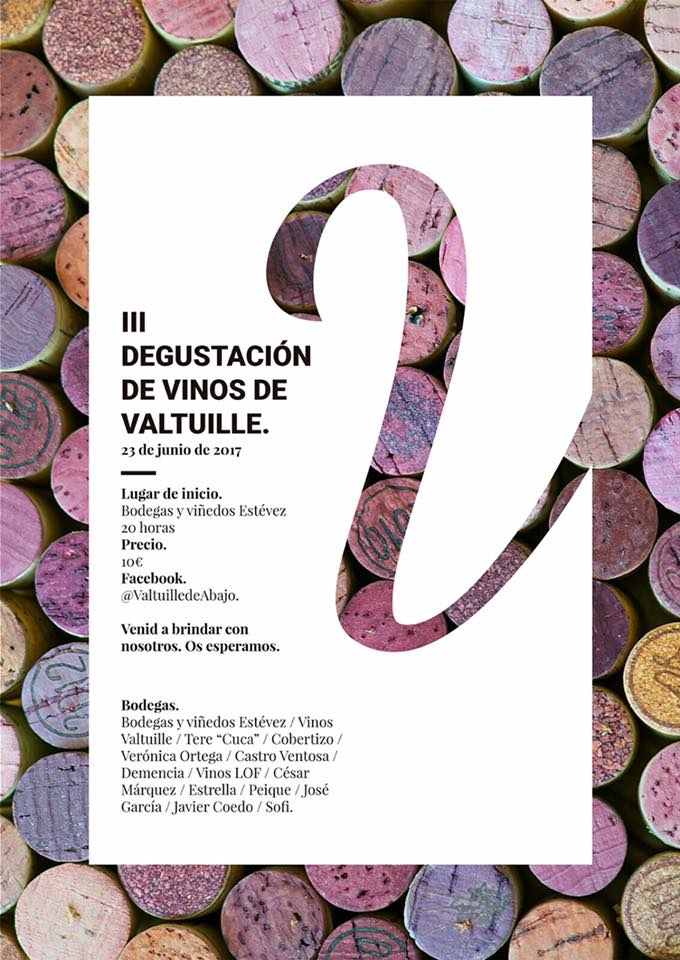 III
DEGUSTACIÓN
DE VINOS DE
VALTUILLE.
23 de junio de 2017

Lugar de inicio.
Bodegas y viñedos Estévez
20 horas
Precio.
10€
Facebook.
@ValtuilledeAbajo.

Venid a brindar con nosotros. Os esperamos.

Bodegas.
Bodegas y viñedos Estévez / Vinos Valtuille / Tere "Cuca" / Cobertizo / Verónica Ortega / Castro Ventosa / Demencia / Vinos LOF / César Márquez / Estrella / Peique / José García / Javier Coedo / Sofi.